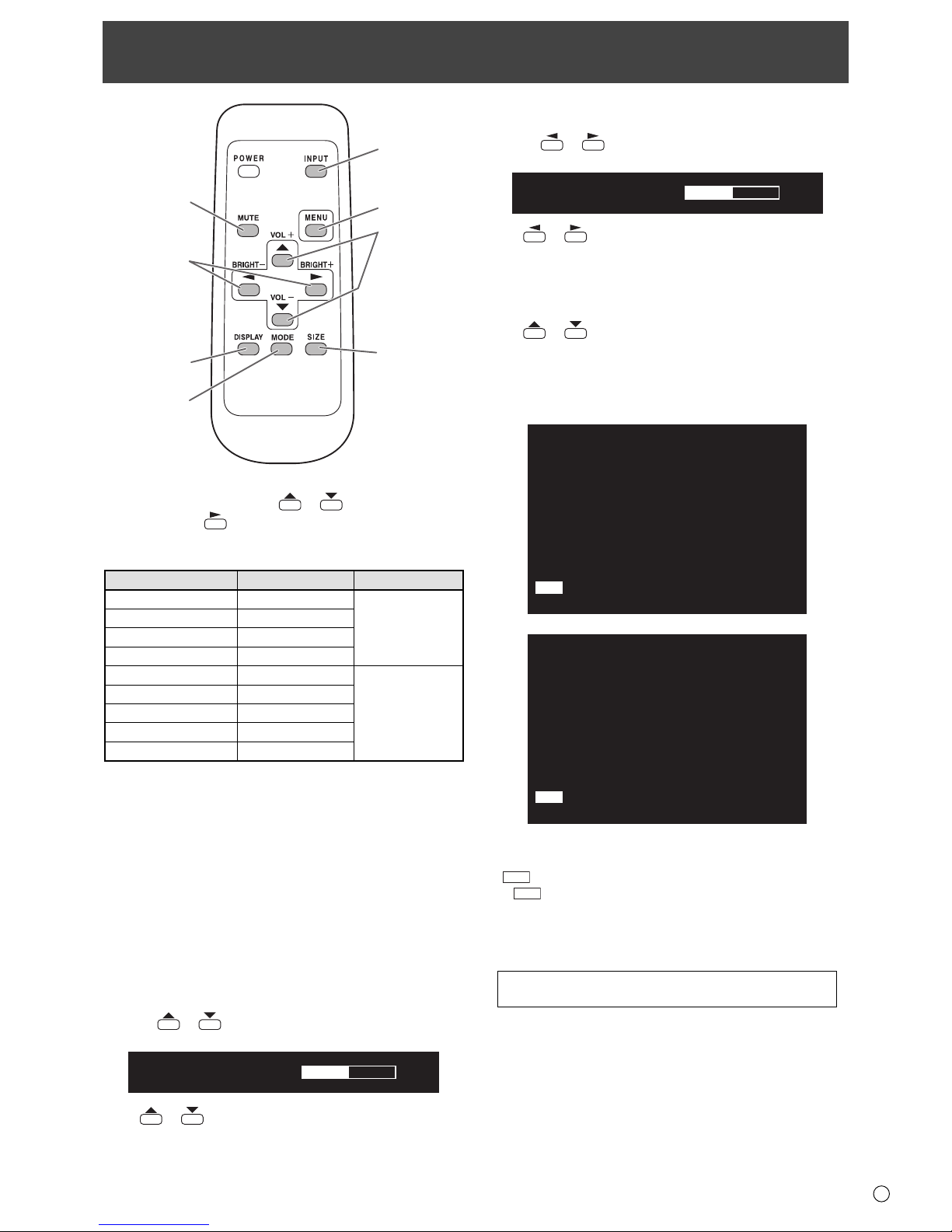 POWER
INPUT
MUTE
MENU
VOL +
BRIGHT−
BRIGHT+
VOL −
DISPLAY
MODE
SIZE